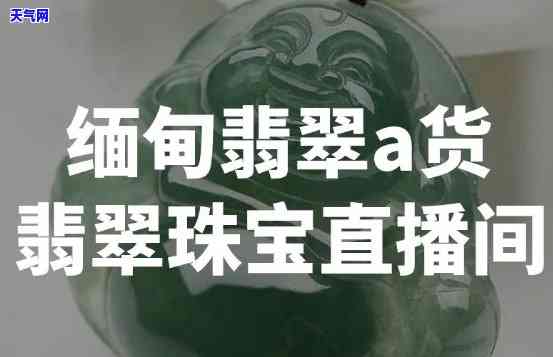 天气网

缅甸翡翠a货
翡翠珠宝直播间